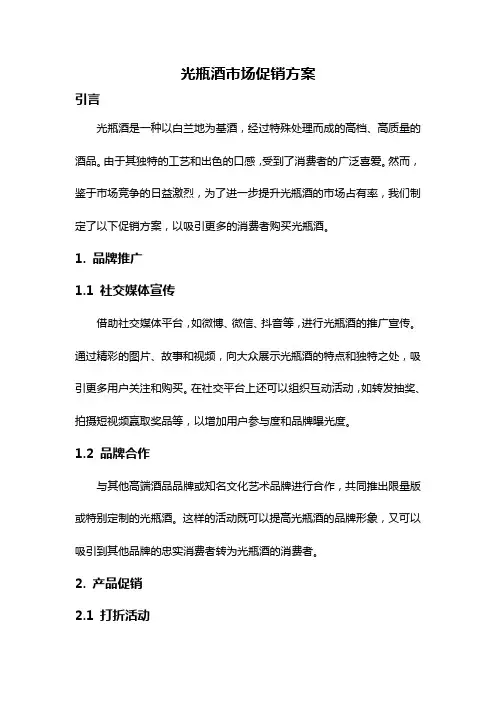 光瓶酒市场促销方案

引言

光瓶酒是一种以白兰地为基酒，经过特殊处理而成的高档、高质量的酒品。由于其独特的工艺和出色的口感，受到了消费者的广泛喜爱。然而，鉴于市场竞争的日益激烈，为了进一步提升光瓶酒的市场占有率，我们制定了以下促销方案，以吸引更多的消费者购买光瓶酒。

1. 品牌推广

1.1 社交媒体宣传

借助社交媒体平台，如微博、微信、抖音等，进行光瓶酒的推广宣传。通过精彩的图片、故事和视频，向大众展示光瓶酒的特点和独特之处，吸引更多用户关注和购买。在社交平台上还可以组织互动活动，如转发抽奖、拍摄短视频赢取奖品等，以增加用户参与度和品牌曝光度。

1.2 品牌合作

与其他高端酒品品牌或知名文化艺术品牌进行合作，共同推出限量版或特别定制的光瓶酒。这样的活动既可以提高光瓶酒的品牌形象，又可以吸引到其他品牌的忠实消费者转为光瓶酒的消费者。

2. 产品促销

2.1 打折活动